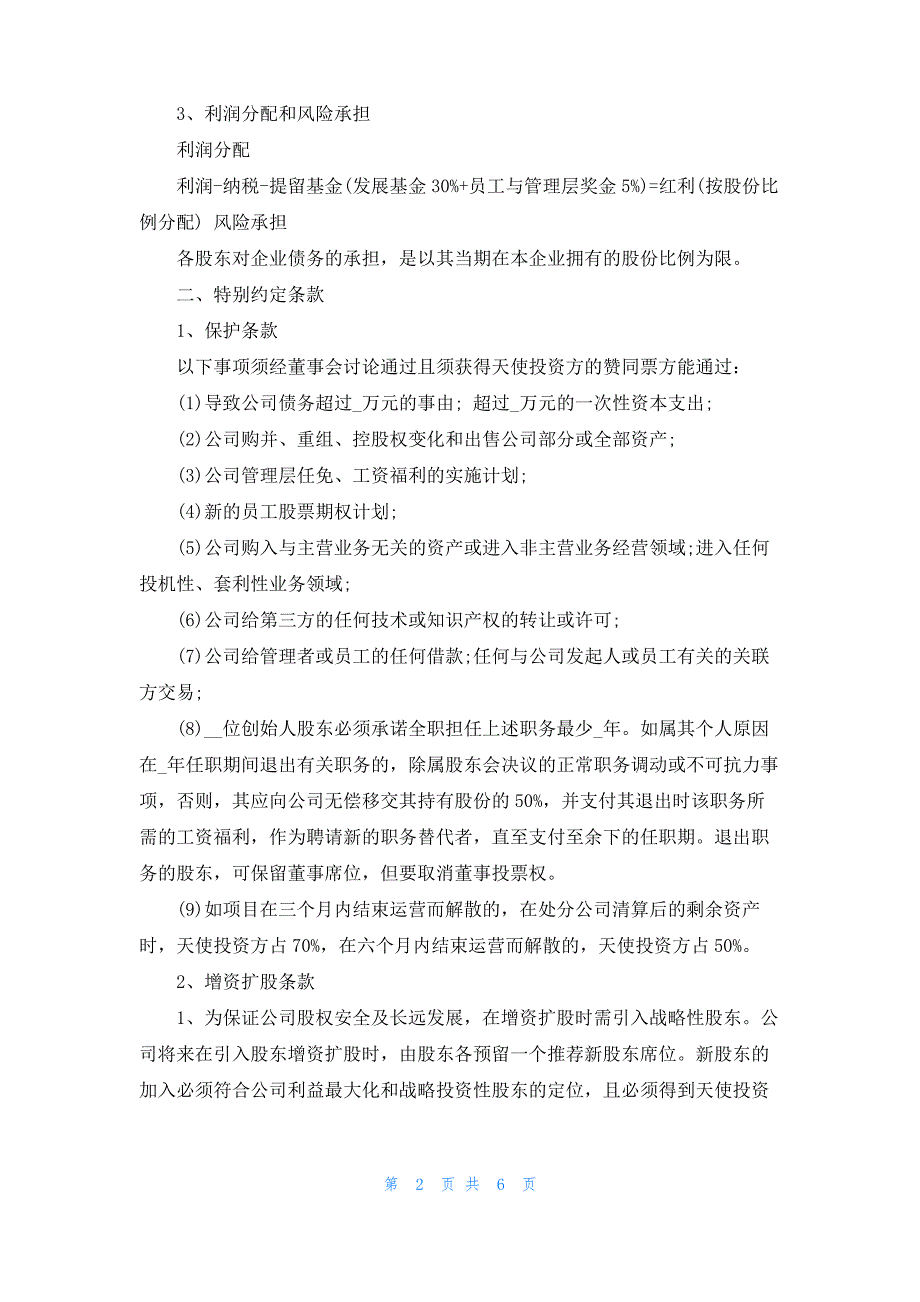 3、利润分配和风险承担

利润分配

利润-纳税-提留基金(发展基金 30%+员工与管理层奖金 5%)=红利(按股份比例分配) 风险承担

各股东对企业债务的承担，是以其当期在本企业拥有的股份比例为限。

二、特别约定条款

1、保护条款

以下事项须经董事会讨论通过且须获得天使投资方的赞同票方能通过：

(1)导致公司债务超过_万元的事由; 超过_万元的一次性资本支出;

(2)公司购并、重组、控股权变化和出售公司部分或全部资产;

(3)公司管理层任免、工资福利的实施计划;

(4)新的员工股票期权计划;

(5)公司购入与主营业务无关的资产或进入非主营业务经营领域;进入任何投机性、套利性业务领域;

(6)公司给第三方的任何技术或知识产权的转让或许可;

(7)公司给管理者或员工的任何借款;任何与公司发起人或员工有关的关联方交易;

(8)__位创始人股东必须承诺全职担任上述职务最少_年。如属其个人原因在_年任职期间退出有关职务的，除属股东会决议的正常职务调动或不可抗力事项，否则，其应向公司无偿移交其持有股份的 50%，并支付其退出时该职务所需的工资福利，作为聘请新的职务替代者，直至支付至余下的任职期。退出职务的股东，可保留董事席位，但要取消董事投票权。

(9)如项目在三个月内结束运营而解散的，在处分公司清算后的剩余资产时，天使投资方占 70%，在六个月内结束运营而解散的，天使投资方占 50%。

2、增资扩股条款

1、为保证公司股权安全及长远发展，在增资扩股时需引入战略性股东。公司将来在引入股东增资扩股时，由股东各预留一个推荐新股东席位。新股东的加入必须符合公司利益最大化和战略投资性股东的定位，且必须得到天使投资

第 2 页 共 6 页